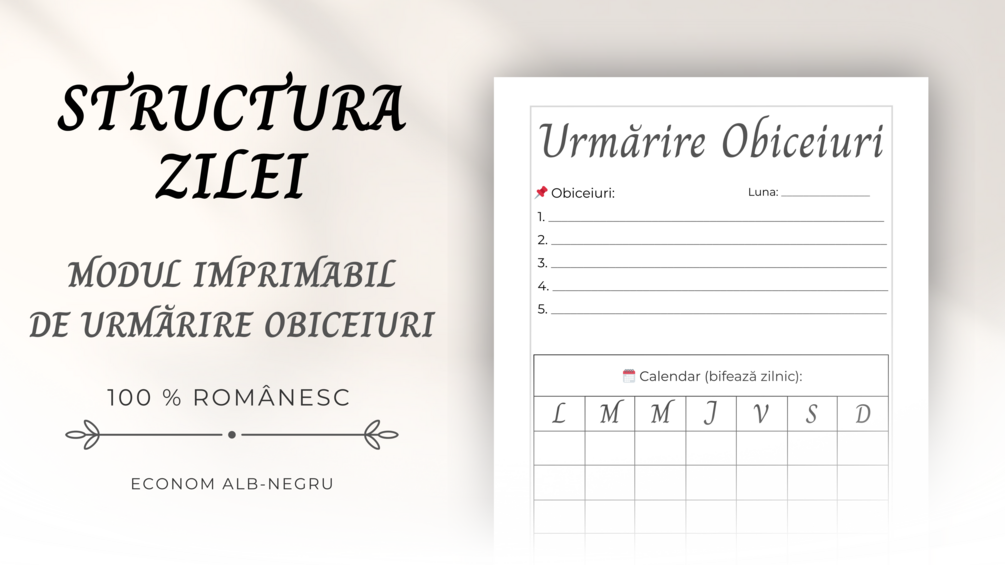 STRUCTURA ZILEI

MODUL IMPRIMABIL DE URMĂRIRE OBICEIURI

100 % ROMÂNESC

ECONOM ALB-NEGRU

Urmărire Obiceiuri

Obiceiuri:

Luna: ____

1. ____
2. ____
3. ____
4. ____
5. ____

Calendar (bifează zilnic):

| L | M | M | J | V | S | D |
|---|---|---|---|---|---|---|
| | | | | | | |
| | | | | | | |
| | | | | | | |